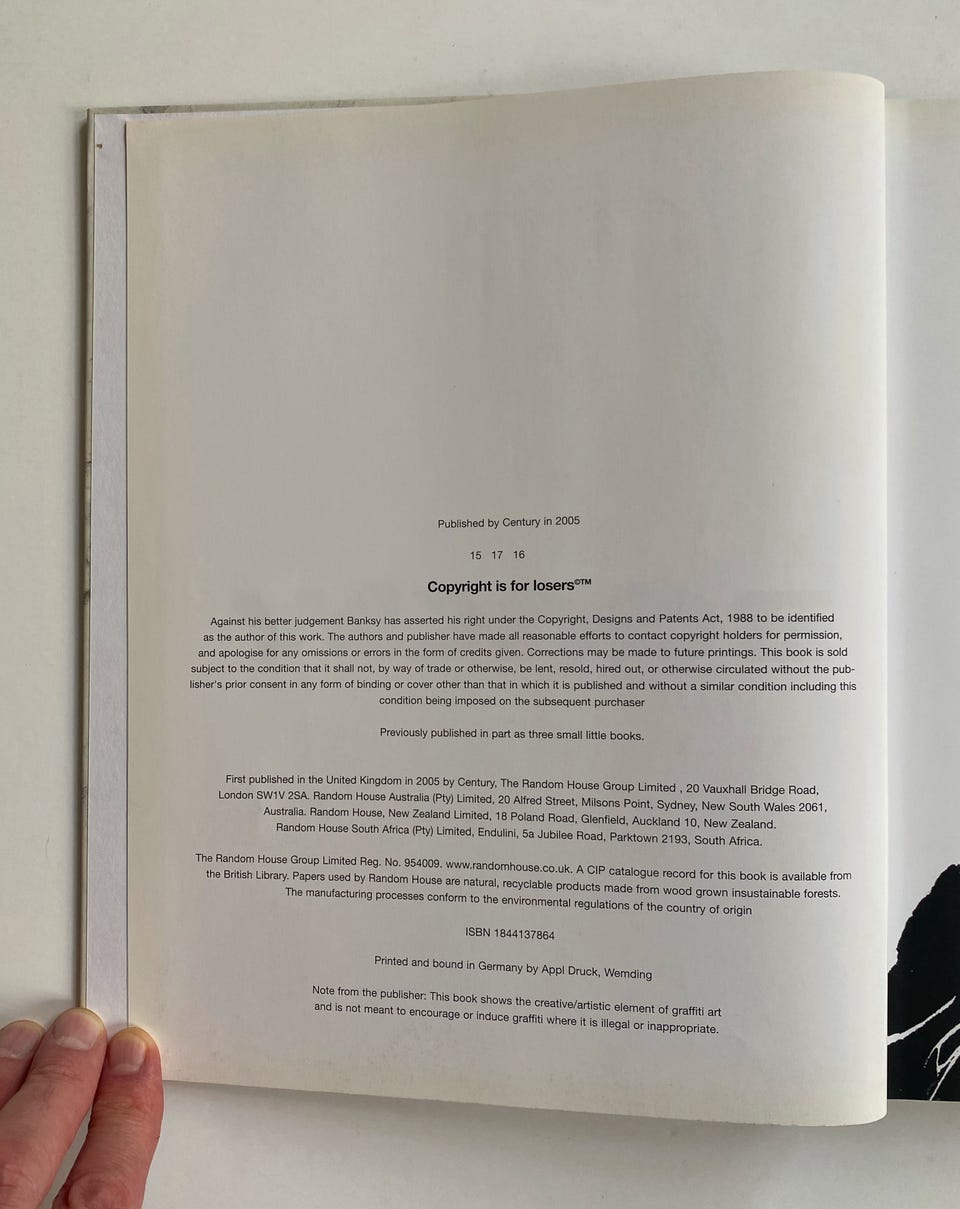 Published by Century in 2005

15 17 16

Copyright is for losers©™

Against his better judgement Banksy has asserted his right under the Copyright, Designs and Patents Act, 1988 to be identified as the author of this work. The authors and publisher have made all reasonable efforts to contact copyright holders for permission, and apologise for any omissions or errors in the form of credits given. Corrections may be made to future printings. This book is sold subject to the condition that it shall not, by way of trade or otherwise, be lent, resold, hired out, or otherwise circulated without the publisher's prior consent in any form of binding or cover other than that in which it is published and without a similar condition including this condition being imposed on the subsequent purchaser

Previously published in part as three small little books.

First published in the United Kingdom in 2005 by Century, The Random House Group Limited , 20 Vauxhall Bridge Road, London SW1V 2SA. Random House Australia (Pty) Limited, 20 Alfred Street, Milsons Point, Sydney, New South Wales 2061, Australia. Random House, New Zealand Limited, 18 Poland Road, Glenfield, Auckland 10, New Zealand. Random House South Africa (Pty) Limited, Endulini, 5a Jubilee Road, Parktown 2193, South Africa.

The Random House Group Limited Reg. No. 954009. www.randomhouse.co.uk. A CIP catalogue record for this book is available from the British Library. Papers used by Random House are natural, recyclable products made from wood grown insustainable forests. The manufacturing processes conform to the environmental regulations of the country of origin

ISBN 1844137864

Printed and bound in Germany by Appl Druck, Wemding

Note from the publisher: This book shows the creative/artistic element of graffiti art and is not meant to encourage or induce graffiti where it is illegal or inappropriate.